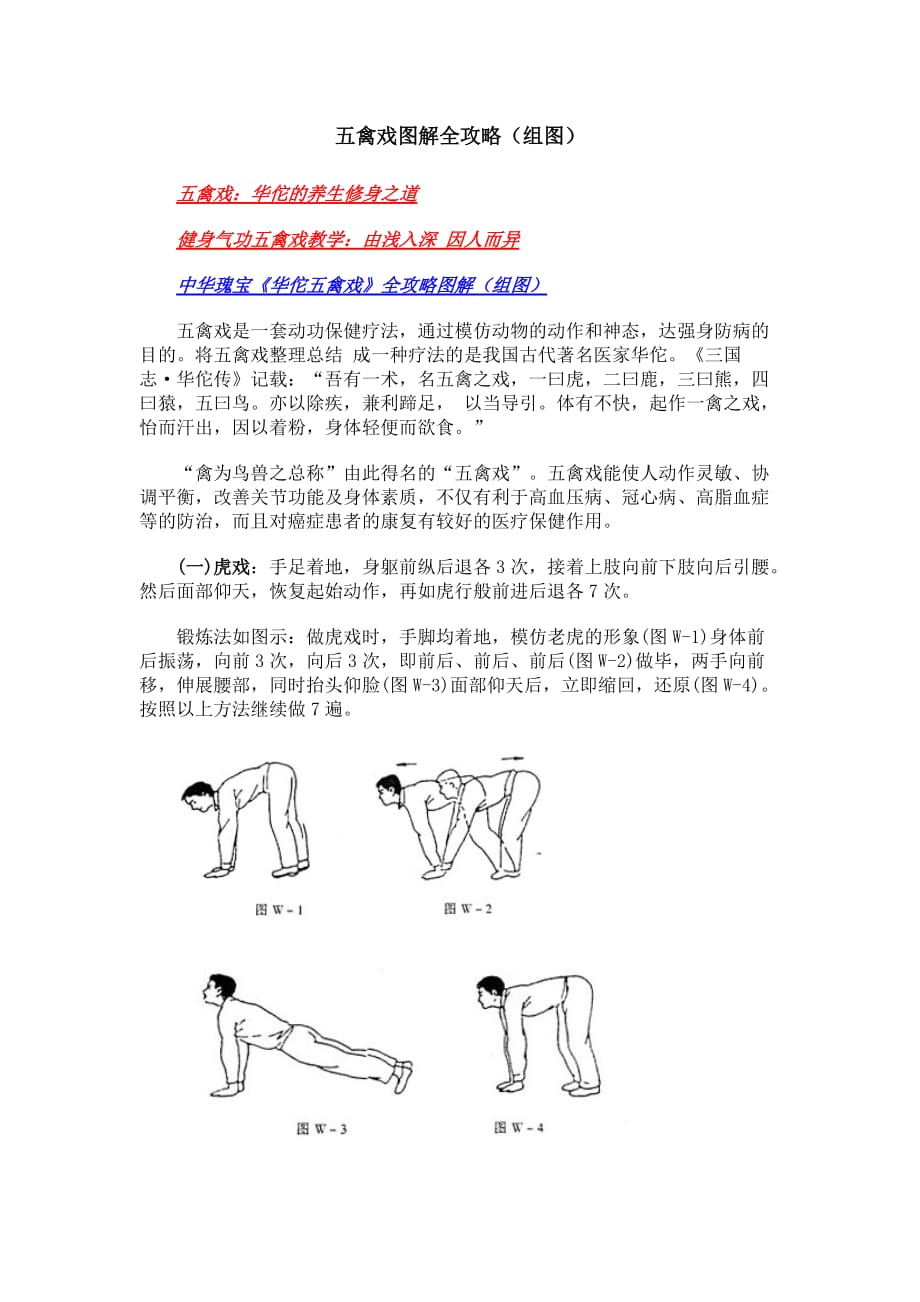 五禽戏图解全攻略（组图）

五禽戏：华佗的养生修身之道

健身气功五禽戏教学：由浅入深 因人而异

中华瑰宝《华佗五禽戏》全攻略图解（组图）

五禽戏是一套动功保健疗法，通过模仿动物的动作和神态，达强身防病的目的。将五禽戏整理总结 成一种疗法的是我国古代著名医家华佗。《三国志·华佗传》记载：“吾有一术，名五禽之戏，一曰虎，二曰鹿，三曰熊，四曰猿，五曰鸟。亦以除疾，兼利蹄足， 以当导引。体有不快，起作一禽之戏，怡而汗出，因以着粉，身体轻便而欲食。”

“禽为鸟兽之总称”由此得名的“五禽戏”。五禽戏能使人动作灵敏、协调平衡，改善关节功能及身体素质，不仅有利于高血压病、冠心病、高脂血症等的防治，而且对癌症患者的康复有较好的医疗保健作用。

(一)虎戏：手足着地，身躯前纵后退各 3 次，接着上肢向前下肢向后引腰。然后面部仰天，恢复起始动作，再如虎行般前进后退各 7 次。

锻炼法如图示：做虎戏时，手脚均着地，模仿老虎的形象(图 W-1)身体前后振荡，向前 3 次，向后 3 次，即前后、前后、前后(图 W-2)做毕，两手向前移，伸展腰部，同时抬头仰脸(图 W-3)面部仰天后，立即缩回，还原(图 W-4)。按照以上方法继续做 7 遍。

图 W－1

图 W－2

图 W－3

图 W－4